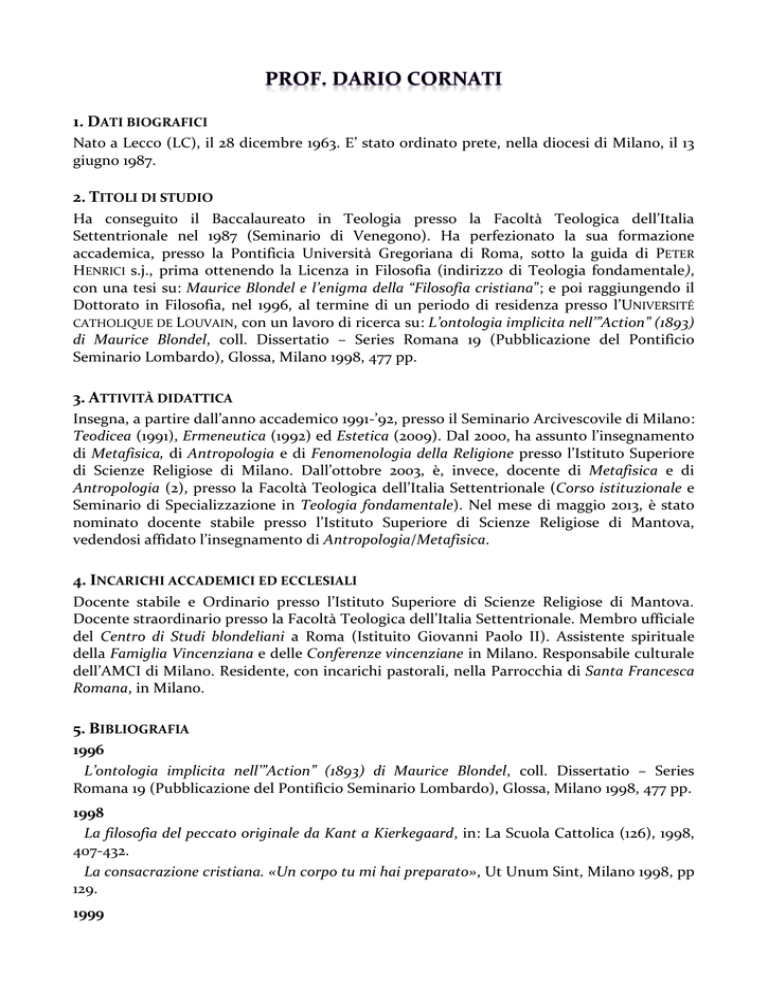 PROF. DARIO CORNATI

1. DATI BIOGRAFICI
Nato a Lecco (LC), il 28 dicembre 1963. E' stato ordinato prete, nella diocesi di Milano, il 13 giugno 1987.

2. TITOLI DI STUDIO
Ha conseguito il Baccalaureato in Teologia presso la Facoltà Teologica dell'Italia Settentrionale nel 1987 (Seminario di Venegono). Ha perfezionato la sua formazione accademica, presso la Pontificia Università Gregoriana di Roma, sotto la guida di PETER HENRICI s.j., prima ottenendo la Licenza in Filosofia (indirizzo di Teologia fondamentale), con una tesi su: Maurice Blondel e l'enigma della "Filosofia cristiana"; e poi raggiungendo il Dottorato in Filosofia, nel 1996, al termine di un periodo di residenza presso l'UNIVERSITÉ CATHOLIQUE DE LOUVAIN, con un lavoro di ricerca su: L'ontologia implicita nell'"Action" (1893) di Maurice Blondel, coll. Dissertatio – Series Romana 19 (Pubblicazione del Pontificio Seminario Lombardo), Glossa, Milano 1998, 477 pp.

3. ATTIVITÀ DIDATTICA
Insegna, a partire dall'anno accademico 1991-'92, presso il Seminario Arcivescovile di Milano: Teodicea (1991), Ermeneutica (1992) ed Estetica (2009). Dal 2000, ha assunto l'insegnamento di Metafisica, di Antropologia e di Fenomenologia della Religione presso l'Istituto Superiore di Scienze Religiose di Milano. Dall'ottobre 2003, è, invece, docente di Metafisica e di Antropologia (2), presso la Facoltà Teologica dell'Italia Settentrionale (Corso istituzionale e Seminario di Specializzazione in Teologia fondamentale). Nel mese di maggio 2013, è stato nominato docente stabile presso l'Istituto Superiore di Scienze Religiose di Mantova, vedendosi affidato l'insegnamento di Antropologia/Metafisica.

4. INCARICHI ACCADEMICI ED ECCLESIALI
Docente stabile e Ordinario presso l'Istituto Superiore di Scienze Religiose di Mantova. Docente straordinario presso la Facoltà Teologica dell'Italia Settentrionale. Membro ufficiale del Centro di Studi blondeliani a Roma (Istituito Giovanni Paolo II). Assistente spirituale della Famiglia Vincenziana e delle Conferenze vincenziane in Milano. Responsabile culturale dell'AMCI di Milano. Residente, con incarichi pastorali, nella Parrocchia di Santa Francesca Romana, in Milano.

5. BIBLIOGRAFIA
1996
L'ontologia implicita nell'"Action" (1893) di Maurice Blondel, coll. Dissertatio – Series Romana 19 (Pubblicazione del Pontificio Seminario Lombardo), Glossa, Milano 1998, 477 pp.

1998
La filosofia del peccato originale da Kant a Kierkegaard, in: La Scuola Cattolica (126), 1998, 407-432.
La consacrazione cristiana. «Un corpo tu mi hai preparato», Ut Unum Sint, Milano 1998, pp 129.

1999